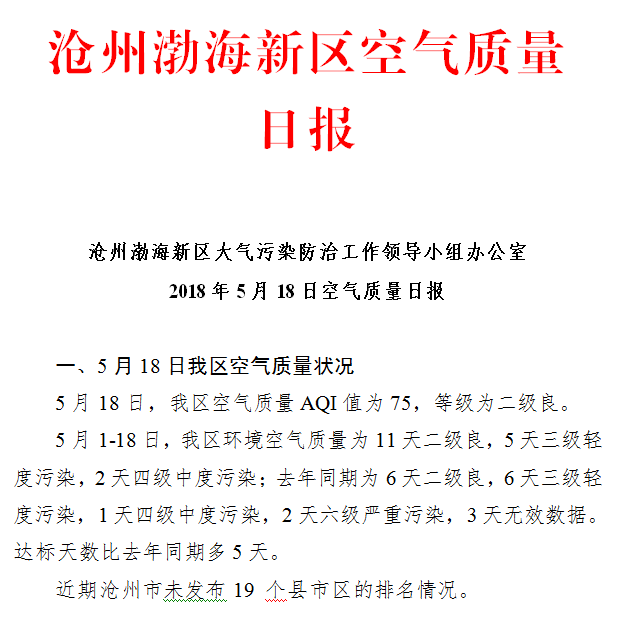 沧州渤海新区空气质量日报

沧州渤海新区大气污染防治工作领导小组办公室
2018 年 5 月 18 日空气质量日报

一、5 月 18 日我区空气质量状况

5 月 18 日，我区空气质量 AQI 值为 75，等级为二级良。

5 月 1-18 日，我区环境空气质量为 11 天二级良，5 天三级轻度污染，2 天四级中度污染；去年同期为 6 天二级良，6 天三级轻度污染，1 天四级中度污染，2 天六级严重污染，3 天无效数据。达标天数比去年同期多 5 天。

近期沧州市未发布 19 个县市区的排名情况。